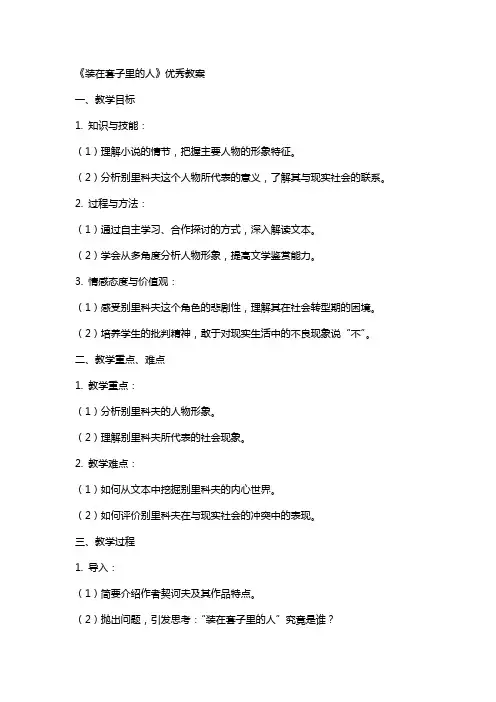 《装在套子里的人》优秀教案

一、教学目标

1. 知识与技能：

（1）理解小说的情节，把握主要人物的形象特征。

（2）分析别里科夫这个人物所代表的意义，了解其与现实社会的联系。

2. 过程与方法：

（1）通过自主学习、合作探讨的方式，深入解读文本。

（2）学会从多角度分析人物形象，提高文学鉴赏能力。

3. 情感态度与价值观：

（1）感受别里科夫这个角色的悲剧性，理解其在社会转型期的困境。

（2）培养学生的批判精神，敢于对现实生活中的不良现象说“不”。

二、教学重点、难点

1. 教学重点：

（1）分析别里科夫的人物形象。

（2）理解别里科夫所代表的社会现象。

2. 教学难点：

（1）如何从文本中挖掘别里科夫的内心世界。

（2）如何评价别里科夫在与现实社会的冲突中的表现。

三、教学过程

1. 导入：

（1）简要介绍作者契诃夫及其作品特点。

（2）抛出问题，引发思考：“装在套子里的人”究竟是谁？